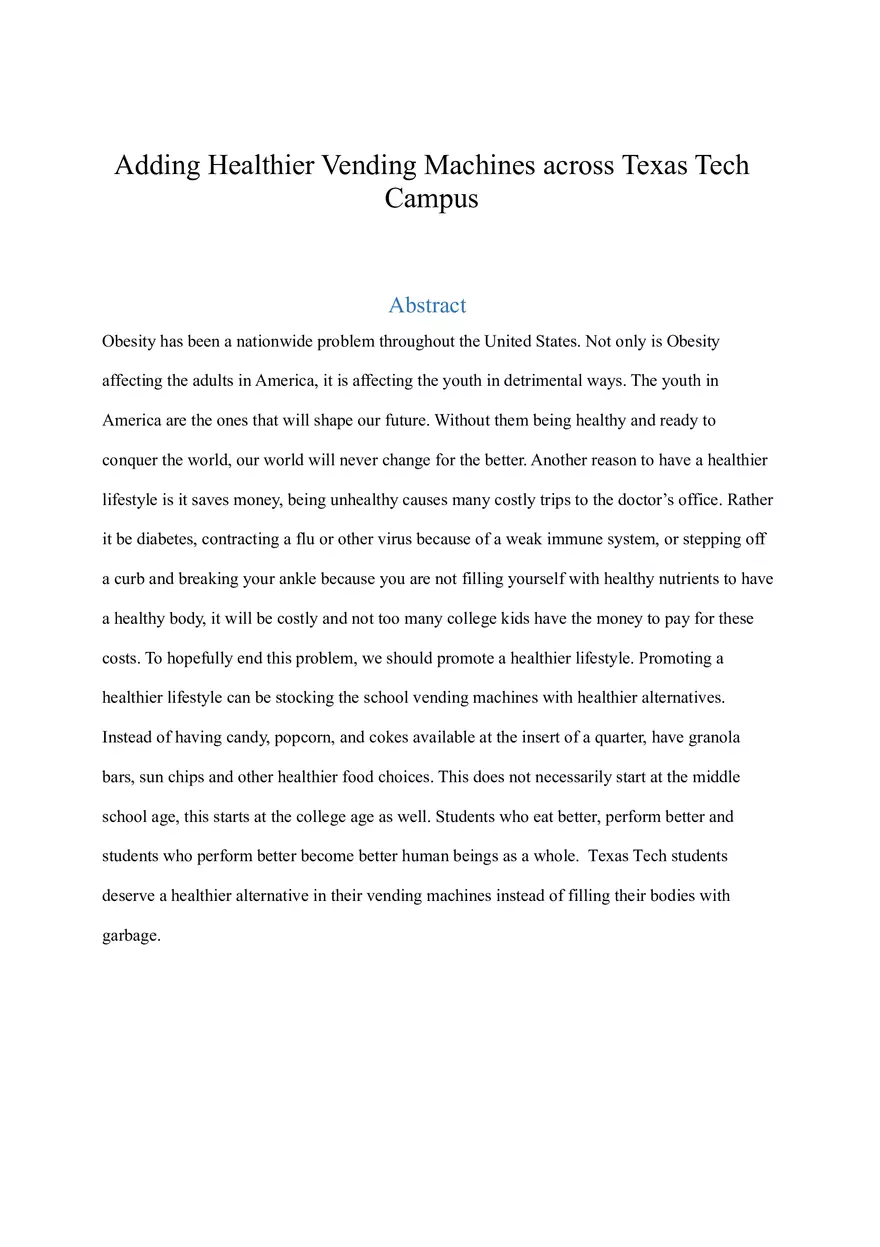 Adding Healthier Vending Machines across Texas Tech Campus

Abstract

Obesity has been a nationwide problem throughout the United States. Not only is Obesity affecting the adults in America, it is affecting the youth in detrimental ways. The youth in America are the ones that will shape our future. Without them being healthy and ready to conquer the world, our world will never change for the better. Another reason to have a healthier lifestyle is it saves money, being unhealthy causes many costly trips to the doctor's office. Rather it be diabetes, contracting a flu or other virus because of a weak immune system, or stepping off a curb and breaking your ankle because you are not filling yourself with healthy nutrients to have a healthy body, it will be costly and not too many college kids have the money to pay for these costs. To hopefully end this problem, we should promote a healthier lifestyle. Promoting a healthier lifestyle can be stocking the school vending machines with healthier alternatives. Instead of having candy, popcorn, and cokes available at the insert of a quarter, have granola bars, sun chips and other healthier food choices. This does not necessarily start at the middle school age, this starts at the college age as well. Students who eat better, perform better and students who perform better become better human beings as a whole. Texas Tech students deserve a healthier alternative in their vending machines instead of filling their bodies with garbage.